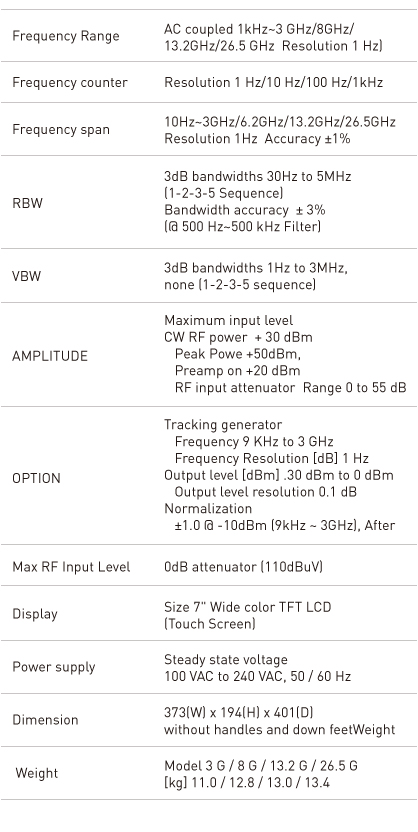 | | |
|---|---|
| Frequency Range | AC coupled 1kHz~3 GHz/8GHz/ 13.2GHz/26.5 GHz Resolution 1 Hz) |
| Frequency counter | Resolution 1 Hz/10 Hz/100 Hz/1kHz |
| Frequency span | 10Hz~3GHz/6.2GHz/13.2GHz/26.5GHz Resolution 1Hz Accuracy ±1% |
| RBW | 3dB bandwidths 30Hz to 5MHz (1-2-3-5 Sequence) Bandwidth accuracy ± 3% (@ 500 Hz~500 kHz Filter) |
| VBW | 3dB bandwidths 1Hz to 3MHz, none (1-2-3-5 sequence) |
| AMPLITUDE | Maximum input level CW RF power + 30 dBm Peak Powe +50dBm, Preamp on +20 dBm RF input attenuator Range 0 to 55 dB |
| OPTION | Tracking generator Frequency 9 KHz to 3 GHz Frequency Resolution [dB] 1 Hz Output level [dBm] .30 dBm to 0 dBm Output level resolution 0.1 dB Normalization ±1.0 @ -10dBm (9kHz ~ 3GHz), After |
| Max RF Input Level | 0dB attenuator (110dBuV) |
| Display | Size 7" Wide color TFT LCD (Touch Screen) |
| Power supply | Steady state voltage 100 VAC to 240 VAC, 50 / 60 Hz |
| Dimension | 373(W) x 194(H) x 401(D) without handles and down feetWeight |
| Weight | Model 3 G / 8 G / 13.2 G / 26.5 G [kg] 11.0 / 12.8 / 13.0 / 13.4 |